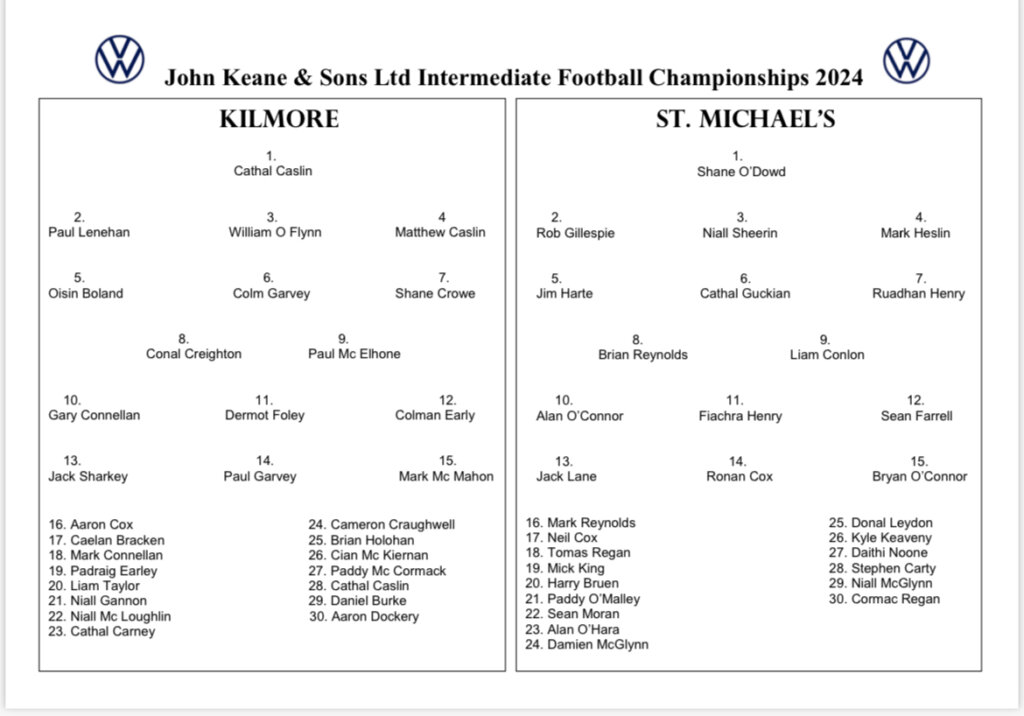 John Keane & Sons Ltd Intermediate Football Championships 2024

KILMORE

1.
Cathal Caslin

2.
Paul Lenehan

3.
William O Flynn

4
Matthew Caslin

5.
Oisin Boland

6.
Colm Garvey

7.
Shane Crowe

8.
Conal Creighton

9.
Paul Mc Elhone

10.
Gary Connellan

11.
Dermot Foley

12.
Colman Early

13.
Jack Sharkey

14.
Paul Garvey

15.
Mark Mc Mahon

16. Aaron Cox
17. Caelan Bracken
18. Mark Connellan
19. Padraig Earley
20. Liam Taylor
21. Niall Gannon
22. Niall Mc Loughlin
23. Cathal Carney

24. Cameron Craughwell
25. Brian Holohan
26. Cian Mc Kiernan
27. Paddy Mc Cormack
28. Cathal Caslin
29. Daniel Burke
30. Aaron Dockery

ST. MICHAEL'S

1.
Shane O'Dowd

2.
Rob Gillespie

3.
Niall Sheerin

4.
Mark Heslin

5.
Jim Harte

6.
Cathal Guckian

7.
Ruadhan Henry

8.
Brian Reynolds

9.
Liam Conlon

10.
Alan O'Connor

11.
Fiachra Henry

12.
Sean Farrell

13.
Jack Lane

14.
Ronan Cox

15.
Bryan O'Connor

16. Mark Reynolds
17. Neil Cox
18. Tomas Regan
19. Mick King
20. Harry Bruen
21. Paddy O'Malley
22. Sean Moran
23. Alan O'Hara
24. Damien McGlynn

25. Donal Leydon
26. Kyle Keaveny
27. Daithi Noone
28. Stephen Carty
29. Niall McGlynn
30. Cormac Regan